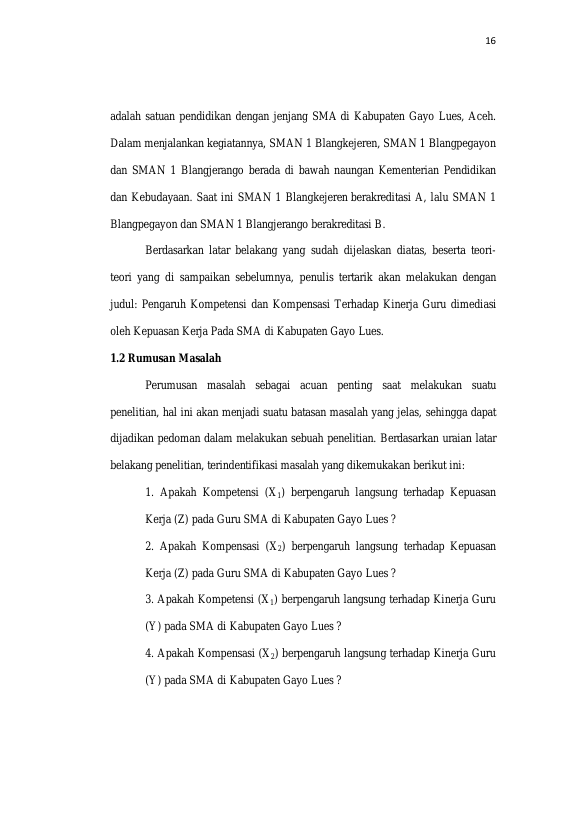 16

adalah satuan pendidikan dengan jenjang SMA di Kabupaten Gayo Lues, Aceh. Dalam menjalankan kegiatannya, SMAN 1 Blangkejeren, SMAN 1 Blangpegayon dan SMAN 1 Blangjerango berada di bawah naungan Kementerian Pendidikan dan Kebudayaan. Saat ini SMAN 1 Blangkejeren berakreditasi A, lalu SMAN 1 Blangpegayon dan SMAN 1 Blangjerango berakreditasi B.

Berdasarkan latar belakang yang sudah dijelaskan diatas, beserta teori-teori yang di sampaikan sebelumnya, penulis tertarik akan melakukan dengan judul: Pengaruh Kompetensi dan Kompensasi Terhadap Kinerja Guru dimediasi oleh Kepuasan Kerja Pada SMA di Kabupaten Gayo Lues.

1.2 Rumusan Masalah

Perumusan masalah sebagai acuan penting saat melakukan suatu penelitian, hal ini akan menjadi suatu batasan masalah yang jelas, sehingga dapat dijadikan pedoman dalam melakukan sebuah penelitian. Berdasarkan uraian latar belakang penelitian, terindentifikasi masalah yang dikemukakan berikut ini:

1. Apakah Kompetensi ($X_1$) berpengaruh langsung terhadap Kepuasan Kerja (Z) pada Guru SMA di Kabupaten Gayo Lues ?

2. Apakah Kompensasi ($X_2$) berpengaruh langsung terhadap Kepuasan Kerja (Z) pada Guru SMA di Kabupaten Gayo Lues ?

3. Apakah Kompetensi ($X_1$) berpengaruh langsung terhadap Kinerja Guru (Y) pada SMA di Kabupaten Gayo Lues ?

4. Apakah Kompensasi ($X_2$) berpengaruh langsung terhadap Kinerja Guru (Y) pada SMA di Kabupaten Gayo Lues ?